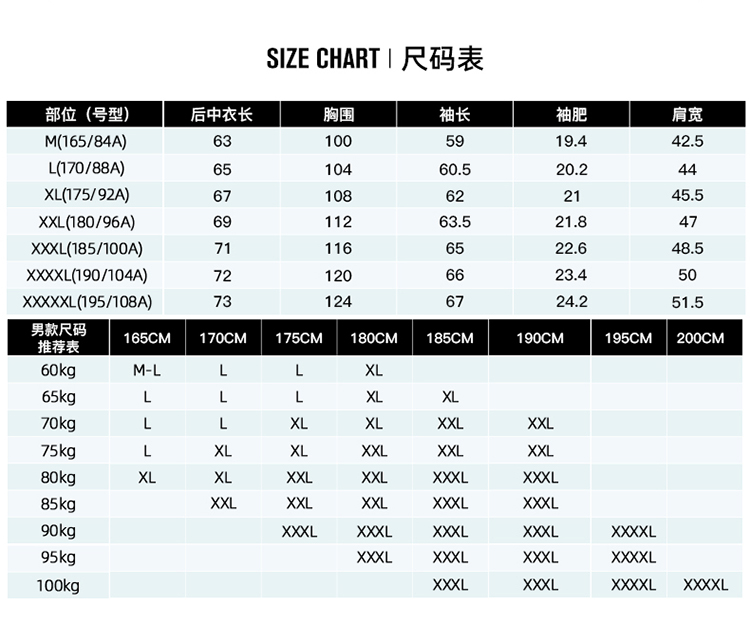 SIZE CHART | 尺码表

| 部位（号型） | 后中衣长 | 胸围 | 袖长 | 袖肥 | 肩宽 |
|---|---|---|---|---|---|
| M(165/84A) | 63 | 100 | 59 | 19.4 | 42.5 |
| L(170/88A) | 65 | 104 | 60.5 | 20.2 | 44 |
| XL(175/92A) | 67 | 108 | 62 | 21 | 45.5 |
| XXL(180/96A) | 69 | 112 | 63.5 | 21.8 | 47 |
| XXXL(185/100A) | 71 | 116 | 65 | 22.6 | 48.5 |
| XXXXL(190/104A) | 72 | 120 | 66 | 23.4 | 50 |
| XXXXXL(195/108A) | 73 | 124 | 67 | 24.2 | 51.5 |

| 男款尺码推荐表 | 165CM | 170CM | 175CM | 180CM | 185CM | 190CM | 195CM | 200CM |
|---|---|---|---|---|---|---|---|---|
| 60kg | M-L | L | L | XL | | | | |
| 65kg | L | L | L | XL | XL | | | |
| 70kg | L | L | XL | XL | XXL | XXL | | |
| 75kg | L | XL | XL | XXL | XXL | XXL | | |
| 80kg | XL | XL | XXL | XXL | XXXL | XXXL | | |
| 85kg | | XXL | XXL | XXL | XXXL | XXXL | | |
| 90kg | | | XXXL | XXXL | XXXL | XXXL | XXXXL | |
| 95kg | | | | XXXL | XXXL | XXXL | XXXXL | |
| 100kg | | | | | XXXL | XXXL | XXXXL | XXXXL |